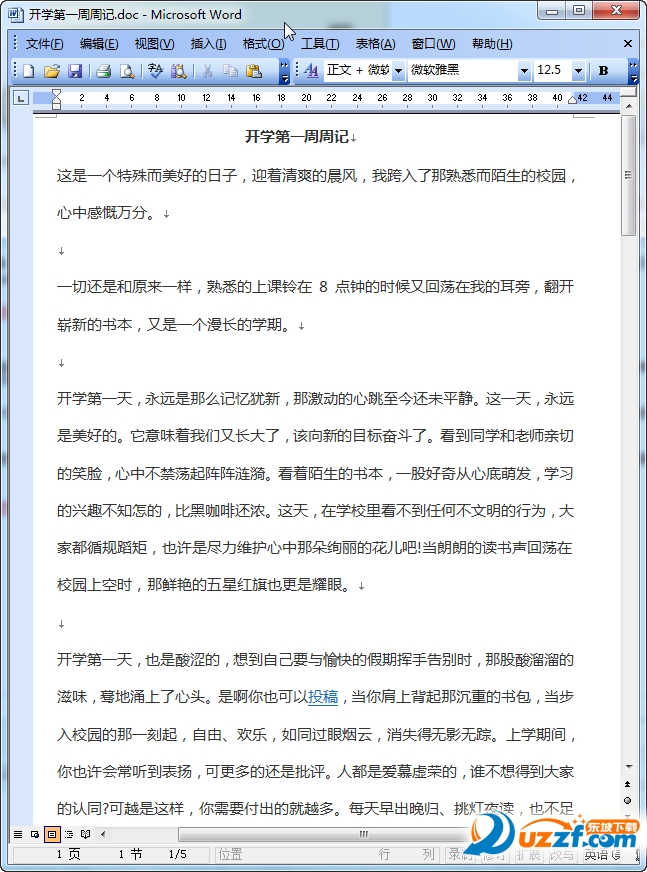 开学第一周周记.doc - Microsoft Word

文件(F) 编辑(E) 视图(V) 插入(I) 格式(O) 工具(T) 表格(A) 窗口(W) 帮助(H)

正文 + 微软 微软雅黑 12.5 B

2 4 6 8 10 12 14 16 18 20 22 24 26 28 30 32 34 36 38 40 42 44

开学第一周周记

这是一个特殊而美好的日子，迎着清爽的晨风，我跨入了那熟悉而陌生的校园，心中感慨万分。

一切还是和原来一样，熟悉的上课铃在 8 点钟的时候又回荡在我的耳旁，翻开崭新的书本，又是一个漫长的学期。

开学第一天，永远是那么记忆犹新，那激动的心跳至今还未平静。这一天，永远是美好的。它意味着我们又长大了，该向新的目标奋斗了。看到同学和老师亲切的笑脸，心中不禁荡起阵阵涟漪。看着陌生的书本，一股好奇从心底萌发，学习的兴趣不知怎的，比黑咖啡还浓。这天，在学校里看不到任何不文明的行为，大家都循规蹈矩，也许是尽力维护心中那朵绚丽的花儿吧!当朗朗的读书声回荡在校园上空时，那鲜艳的五星红旗也更是耀眼。

开学第一天，也是酸涩的，想到自己要与愉快的假期挥手告别时，那股酸溜溜的滋味，蓦地涌上了心头。是啊你也可以投稿，当你肩上背起那沉重的书包，当步入校园的那一刻起，自由、欢乐，如同过眼烟云，消失得无影无踪。上学期间，你也许会常听到表扬，可更多的还是批评。人都是爱慕虚荣的，谁不想得到大家的认同?可越是这样，你需要付出的就越多。每天早出晚归、挑灯夜读，也不足

1 页 1 节 1/5 位置 行 列 录制 修订 扩展 改写 英语

东坡下载 uzzf.com